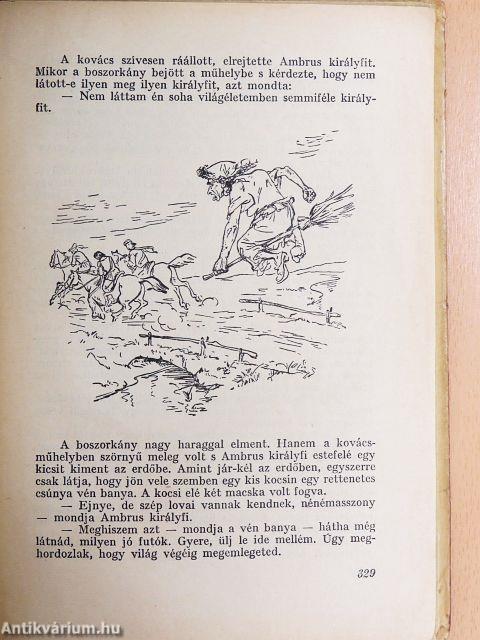 A kovács szivesen ráállott, elrejtette Ambrus királyfit. Mikor a boszorkány bejött a műhelybe s kérdezte, hogy nem látott-e ilyen meg ilyen királyfit, azt mondta:
— Nem láttam én soha világéletemben semmiféle királyfit.

A boszorkány nagy haraggal elment. Hanem a kovácsműhelyben szörnyű meleg volt s Ambrus királyfi estefelé egy kicsit kiment az erdőbe. Amint jár-kél az erdőben, egyszerre csak látja, hogy jön vele szemben egy kis kocsin egy rettenetes csúnya vén banya. A kocsi elé két macska volt fogva.
— Ejnye, de szép lovai vannak kendnek, nénémasszony — mondja Ambrus királyfi.
— Meghiszem azt — mondja a vén banya — hátha még látnád, milyen jó futók. Gyere, ülj le ide mellém. Úgy meghordozlak, hogy világ végéig megemlegeted.

329

Antikvárium.hu